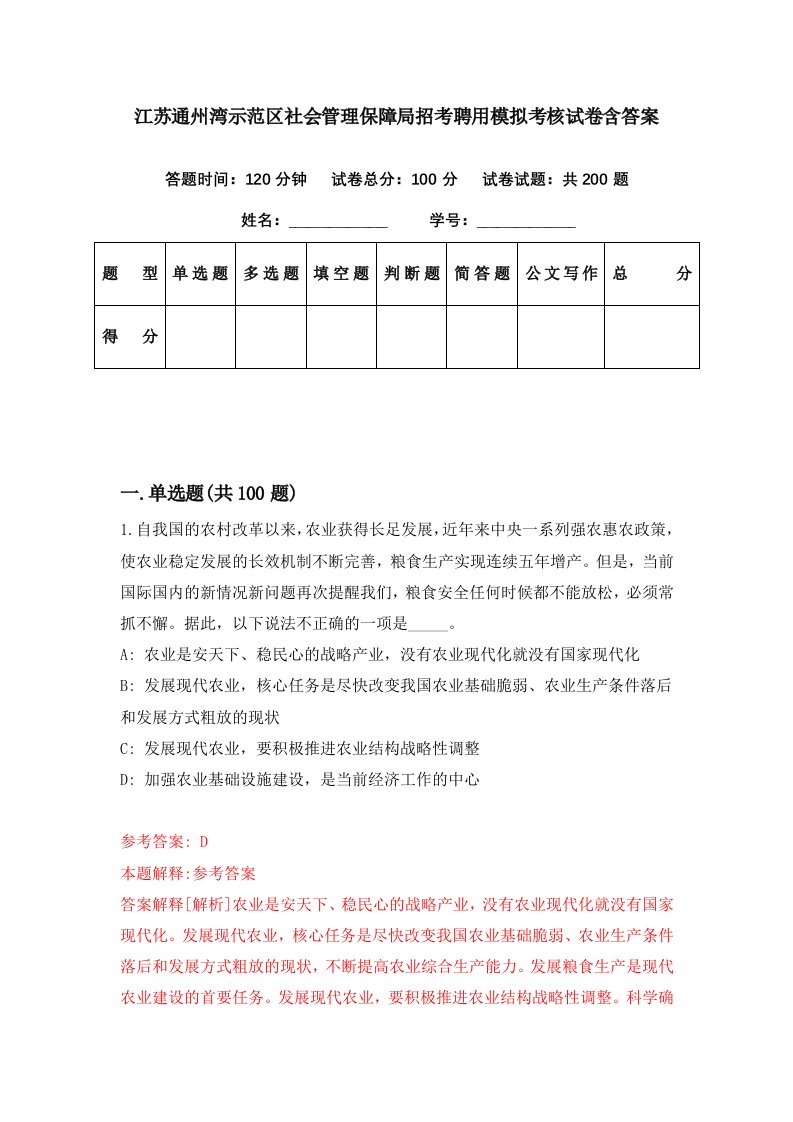 江苏通州湾示范区社会管理保障局招考聘用模拟考核试卷含答案

答题时间：120 分钟　试卷总分：100 分　试卷试题：共 200 题

姓名：____________　学号：____________

| 题　型 | 单选题 | 多选题 | 填空题 | 判断题 | 简答题 | 公文写作 | 总　分 |
|---|---|---|---|---|---|---|---|
| 得　分 | | | | | | | |

一.单选题(共 100 题)

1.自我国的农村改革以来，农业获得长足发展，近年来中央一系列强农惠农政策，使农业稳定发展的长效机制不断完善，粮食生产实现连续五年增产。但是，当前国际国内的新情况新问题再次提醒我们，粮食安全任何时候都不能放松，必须常抓不懈。据此，以下说法不正确的一项是_____。

A: 农业是安天下、稳民心的战略产业，没有农业现代化就没有国家现代化

B: 发展现代农业，核心任务是尽快改变我国农业基础脆弱、农业生产条件落后和发展方式粗放的现状

C: 发展现代农业，要积极推进农业结构战略性调整

D: 加强农业基础设施建设，是当前经济工作的中心

参考答案: D

本题解释:参考答案

答案解释[解析]农业是安天下、稳民心的战略产业，没有农业现代化就没有国家现代化。发展现代农业，核心任务是尽快改变我国农业基础脆弱、农业生产条件落后和发展方式粗放的现状，不断提高农业综合生产能力。发展粮食生产是现代农业建设的首要任务。发展现代农业，要积极推进农业结构战略性调整。科学确